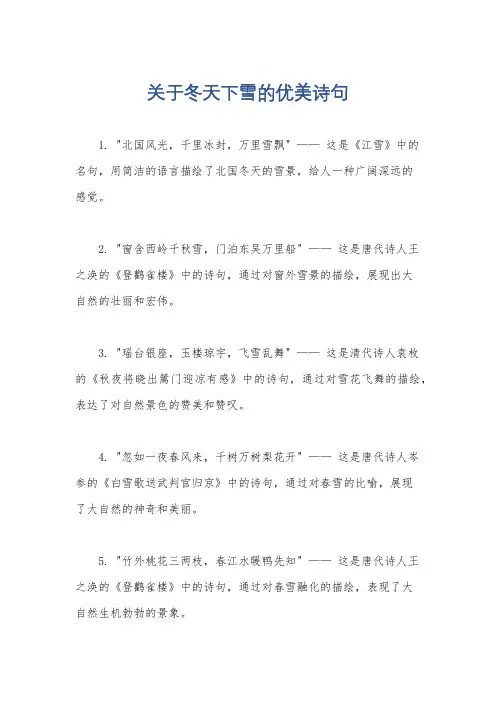 关于冬天下雪的优美诗句

1. "北国风光，千里冰封，万里雪飘" —— 这是《江雪》中的名句，用简洁的语言描绘了北国冬天的雪景，给人一种广阔深远的感觉。

2. "窗含西岭千秋雪，门泊东吴万里船" —— 这是唐代诗人王之涣的《登鹳雀楼》中的诗句，通过对窗外雪景的描绘，展现出大自然的壮丽和宏伟。

3. "瑶台银座，玉楼琼宇，飞雪乱舞" —— 这是清代诗人袁枚的《秋夜将晓出篱门迎凉有感》中的诗句，通过对雪花飞舞的描绘，表达了对自然景色的赞美和赞叹。

4. "忽如一夜春风来，千树万树梨花开" —— 这是唐代诗人岑参的《白雪歌送武判官归京》中的诗句，通过对春雪的比喻，展现了大自然的神奇和美丽。

5. "竹外桃花三两枝，春江水暖鸭先知" —— 这是唐代诗人王之涣的《登鹳雀楼》中的诗句，通过对春雪融化的描绘，表现了大自然生机勃勃的景象。